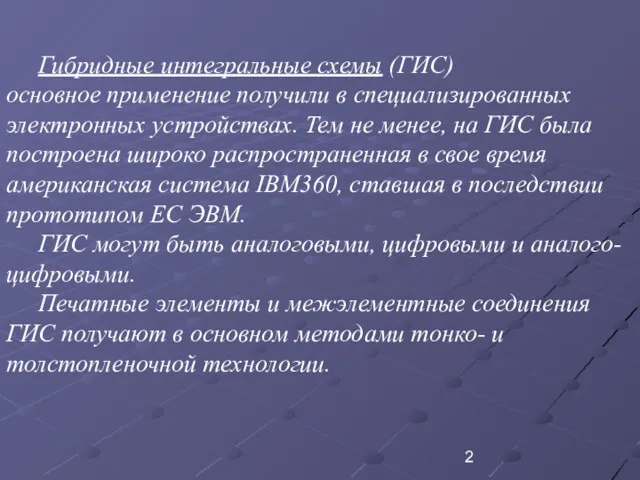 Гибридные интегральные схемы (ГИС) основное применение получили в специализированных электронных устройствах. Тем не менее, на ГИС была построена широко распространенная в свое время американская система IBM360, ставшая в последствии прототипом ЕС ЭВМ.

ГИС могут быть аналоговыми, цифровыми и аналого-цифровыми.

Печатные элементы и межэлементные соединения ГИС получают в основном методами тонко- и толстопленочной технологии.

2